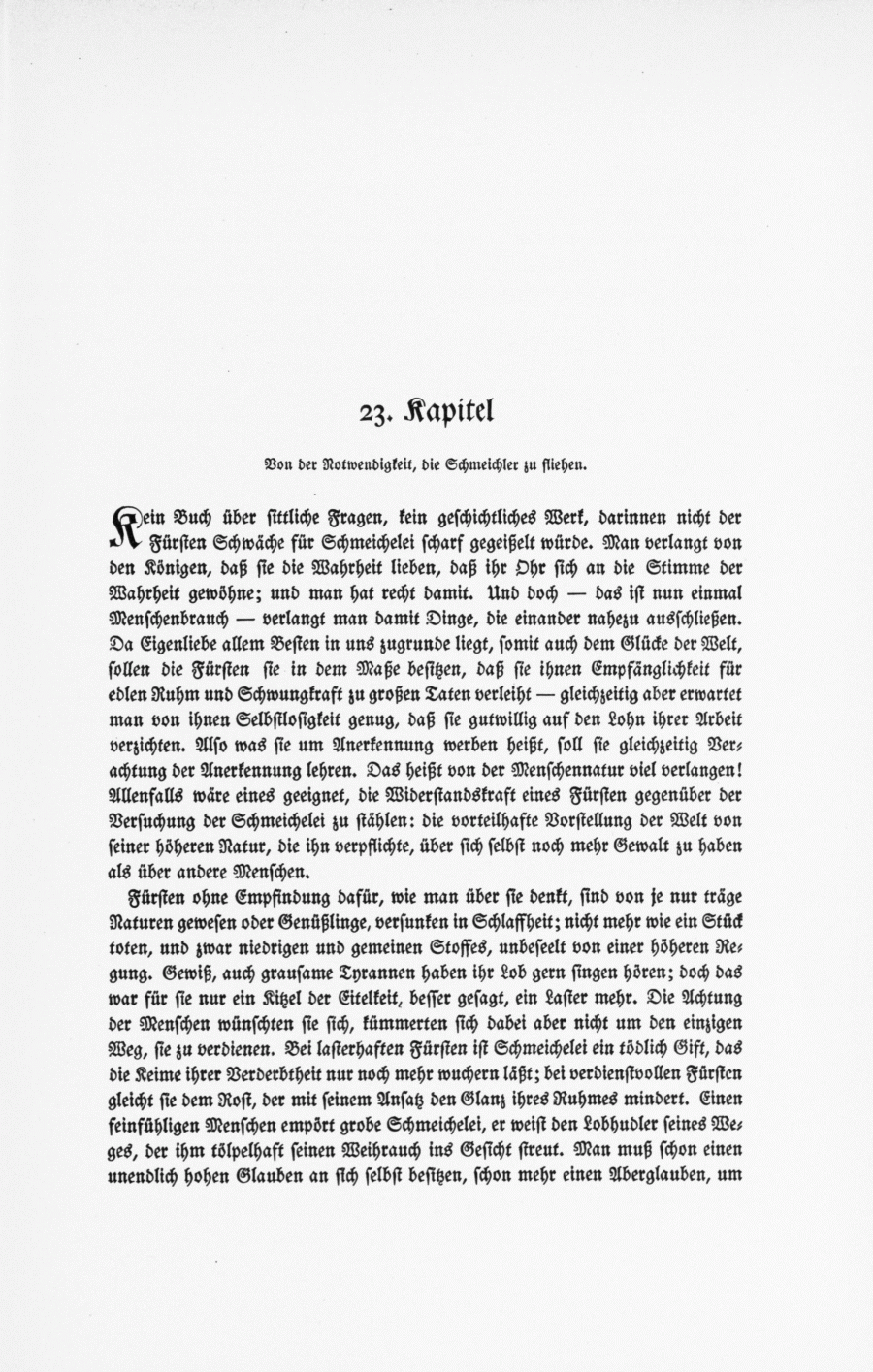 23. Kapitel

Von der Notwendigkeit, die Schmeichler zu fliehen.

Kein Buch über sittliche Fragen, kein geschichtliches Werk, darinnen nicht der Fürsten Schwäche für Schmeichelei scharf gegeißelt würde. Man verlangt von den Königen, daß sie die Wahrheit lieben, daß ihr Ohr sich an die Stimme der Wahrheit gewöhne; und man hat recht damit. Und doch — das ist nun einmal Menschenbrauch — verlangt man damit Dinge, die einander nahezu ausschließen. Da Eigenliebe allem Besten in uns zugrunde liegt, somit auch dem Glücke der Welt, sollen die Fürsten sie in dem Maße besitzen, daß sie ihnen Empfänglichkeit für edlen Ruhm und Schwungkraft zu großen Taten verleiht — gleichzeitig aber erwartet man von ihnen Selbstlosigkeit genug, daß sie gutwillig auf den Lohn ihrer Arbeit verzichten. Also was sie um Anerkennung werben heißt, soll sie gleichzeitig Verachtung der Anerkennung lehren. Das heißt von der Menschennatur viel verlangen! Allenfalls wäre eines geeignet, die Widerstandskraft eines Fürsten gegenüber der Versuchung der Schmeichelei zu stählen: die vorteilhafte Vorstellung der Welt von seiner höheren Natur, die ihn verpflichte, über sich selbst noch mehr Gewalt zu haben als über andere Menschen.

Fürsten ohne Empfindung dafür, wie man über sie denkt, sind von je nur träge Naturen gewesen oder Genüßlinge, versunken in Schlaffheit; nicht mehr wie ein Stück toten, und zwar niedrigen und gemeinen Stoffes, unbeseelt von einer höheren Regung. Gewiß, auch grausame Tyrannen haben ihr Lob gern singen hören; doch das war für sie nur ein Kitzel der Eitelkeit, besser gesagt, ein Laster mehr. Die Achtung der Menschen wünschten sie sich, kümmerten sich dabei aber nicht um den einzigen Weg, sie zu verdienen. Bei lasterhaften Fürsten ist Schmeichelei ein tödlich Gift, das die Keime ihrer Verderbtheit nur noch mehr wuchern läßt; bei verdienstvollen Fürsten gleicht sie dem Rost, der mit seinem Ansatz den Glanz ihres Ruhmes mindert. Einen feinfühligen Menschen empört grobe Schmeichelei, er weist den Lobhudler seines Weges, der ihm tölpelhaft seinen Weihrauch ins Gesicht streut. Man muß schon einen unendlich hohen Glauben an sich selbst besitzen, schon mehr einen Aberglauben, um